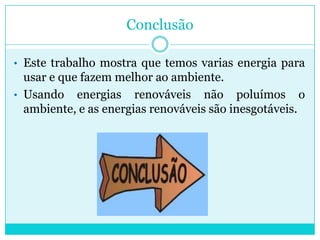 Conclusão

• Este trabalho mostra que temos varias energia para usar e que fazem melhor ao ambiente.
• Usando energias renováveis não poluímos o ambiente, e as energias renováveis são inesgotáveis.

CONCLUSÃO